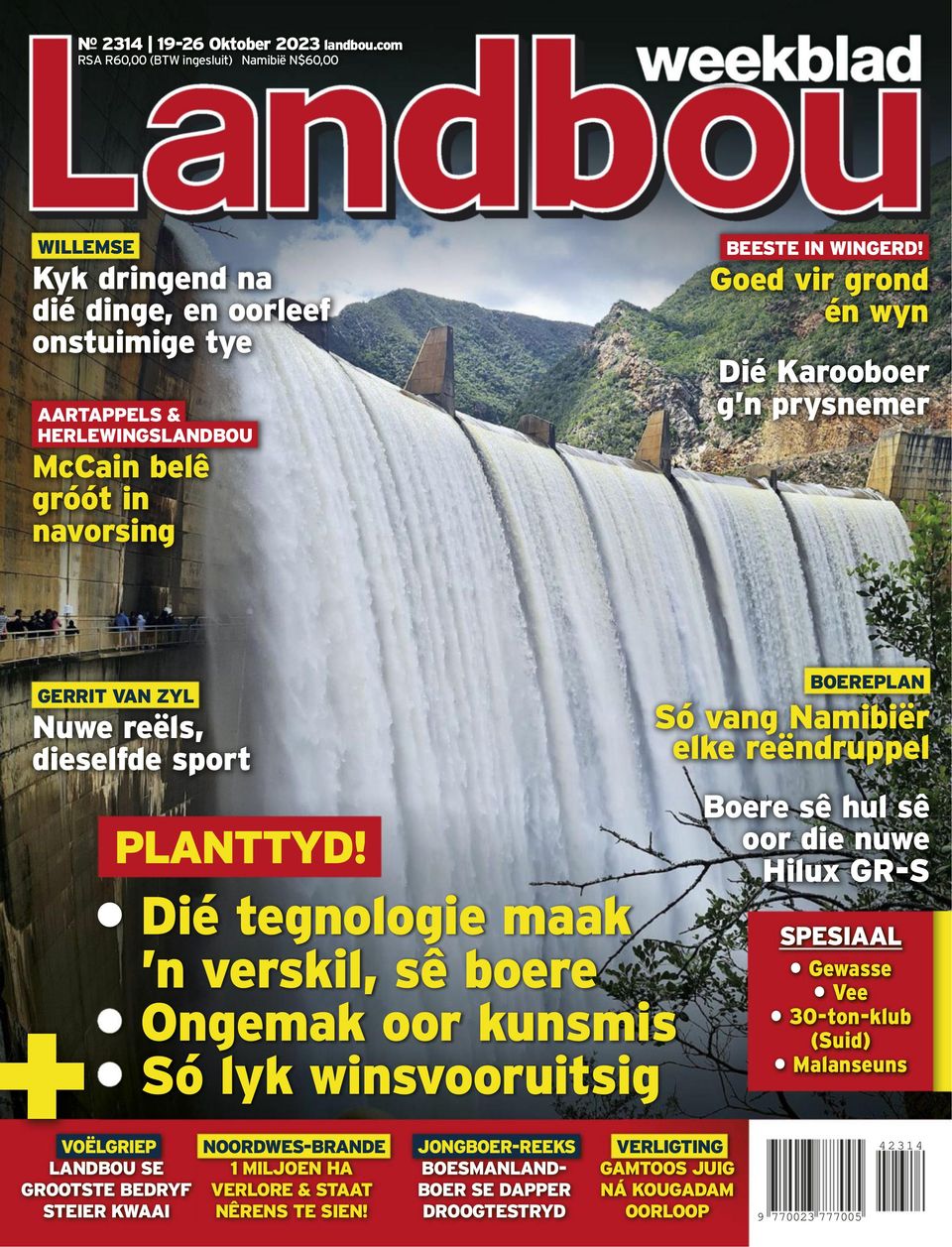 № 2314 | 19-26 Oktober 2023 landbou.com
RSA R60,00 (BTW ingesluit) Namibië N$60,00

Landbou weekblad

WILLEMSE
Kyk dringend na dié dinge, en oorleef onstuimige tye

AARTAPPELS & HERLEWINGSLANDBOU
McCain belê gróót in navorsing

GERRIT VAN ZYL
Nuwe reëls, dieselfde sport

BEESTE IN WINGERD!
Goed vir grond én wyn

Dié Karooboer g'n prysnemer

BOEREPLAN
Só vang Namibiër elke reëndruppel

Boere sê hul sê oor die nuwe Hilux GR-S

PLANTTYD!
• Dié tegnologie maak 'n verskil, sê boere
• Ongemak oor kunsmis
• Só lyk winsvooruitsig

SPESIAAL
• Gewasse
• Vee
• 30-ton-klub (Suid)
• Malanseuns

VOËLGRIEP
LANDBOU SE GROOTSTE BEDRYF STEIER KWAAI

NOORDWES-BRANDE
1 MILJOEN HA VERLORE & STAAT NÊRENS TE SIEN!

JONGBOER-REEKS
BOESMANLAND-BOER SE DAPPER DROOGTESTRYD

VERLIGTING
GAMTOOS JUIG NÁ KOUGADAM OORLOOP

42314
9 770023 777005